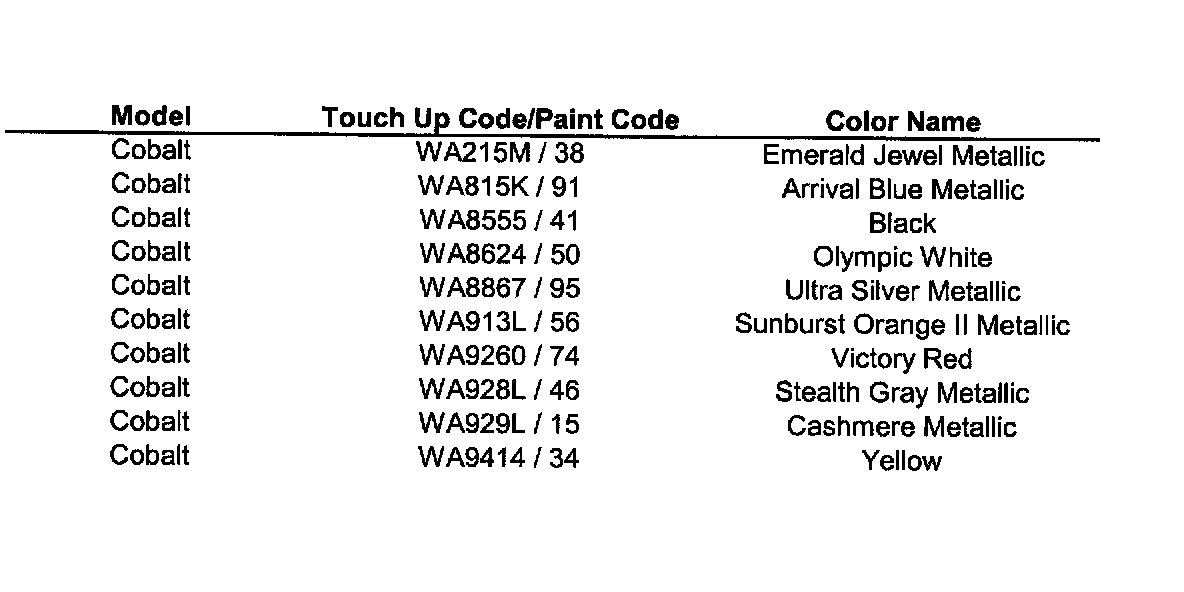 | Model | Touch Up Code/Paint Code | Color Name |
|---|---|---|
| Cobalt | WA215M / 38 | Emerald Jewel Metallic |
| Cobalt | WA815K / 91 | Arrival Blue Metallic |
| Cobalt | WA8555 / 41 | Black |
| Cobalt | WA8624 / 50 | Olympic White |
| Cobalt | WA8867 / 95 | Ultra Silver Metallic |
| Cobalt | WA913L / 56 | Sunburst Orange II Metallic |
| Cobalt | WA9260 / 74 | Victory Red |
| Cobalt | WA928L / 46 | Stealth Gray Metallic |
| Cobalt | WA929L / 15 | Cashmere Metallic |
| Cobalt | WA9414 / 34 | Yellow |